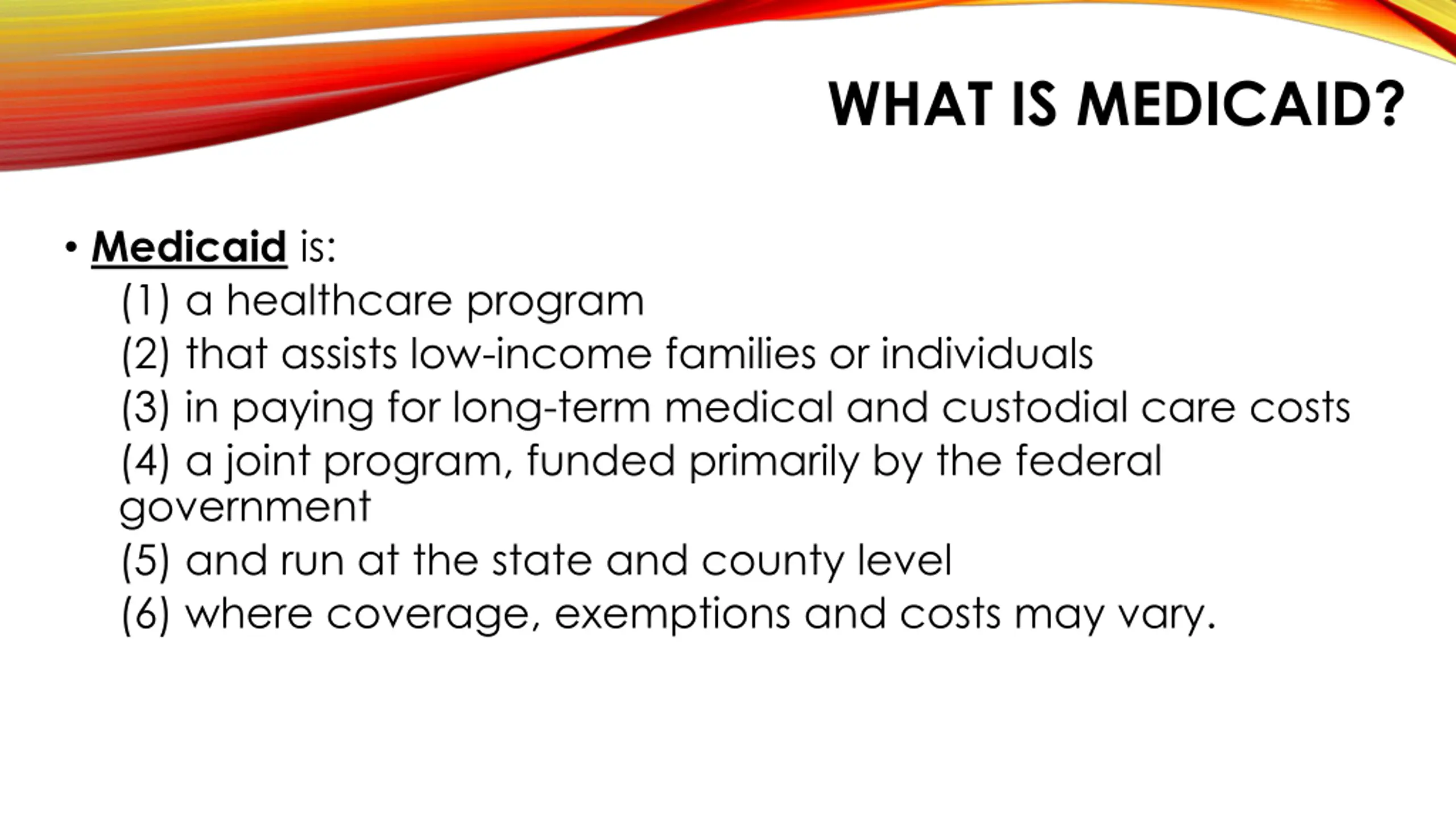 WHAT IS MEDICAID?

• Medicaid is:
(1) a healthcare program
(2) that assists low-income families or individuals
(3) in paying for long-term medical and custodial care costs
(4) a joint program, funded primarily by the federal government
(5) and run at the state and county level
(6) where coverage, exemptions and costs may vary.